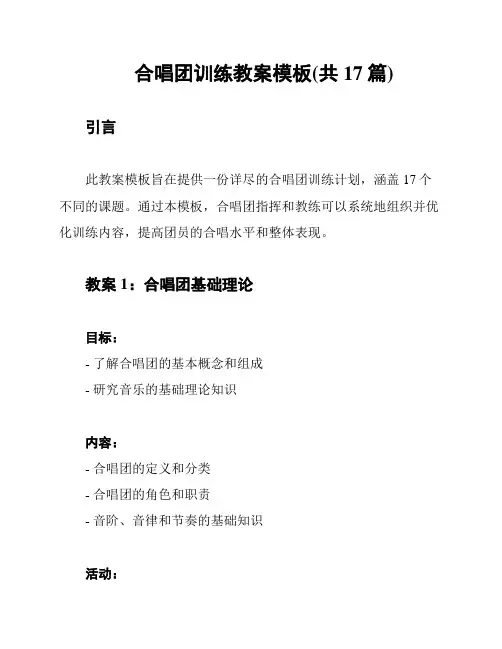 合唱团训练教案模板(共 17 篇)

引言

此教案模板旨在提供一份详尽的合唱团训练计划，涵盖 17 个不同的课题。通过本模板，合唱团指挥和教练可以系统地组织并优化训练内容，提高团员的合唱水平和整体表现。

教案 1：合唱团基础理论

目标：
- 了解合唱团的基本概念和组成
- 研究音乐的基础理论知识

内容：
- 合唱团的定义和分类
- 合唱团的角色和职责
- 音阶、音律和节奏的基础知识

活动：